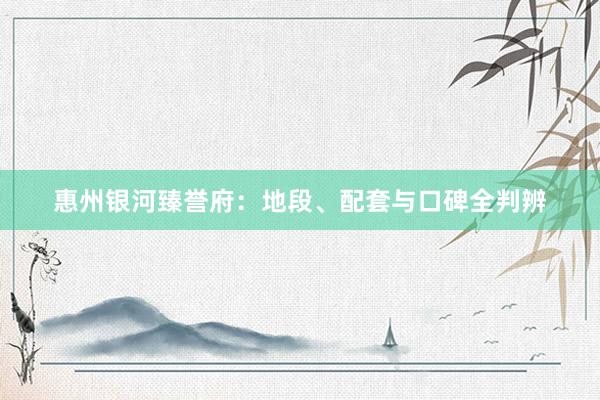 惠州银河臻誉府：地段、配套与口碑全判辨